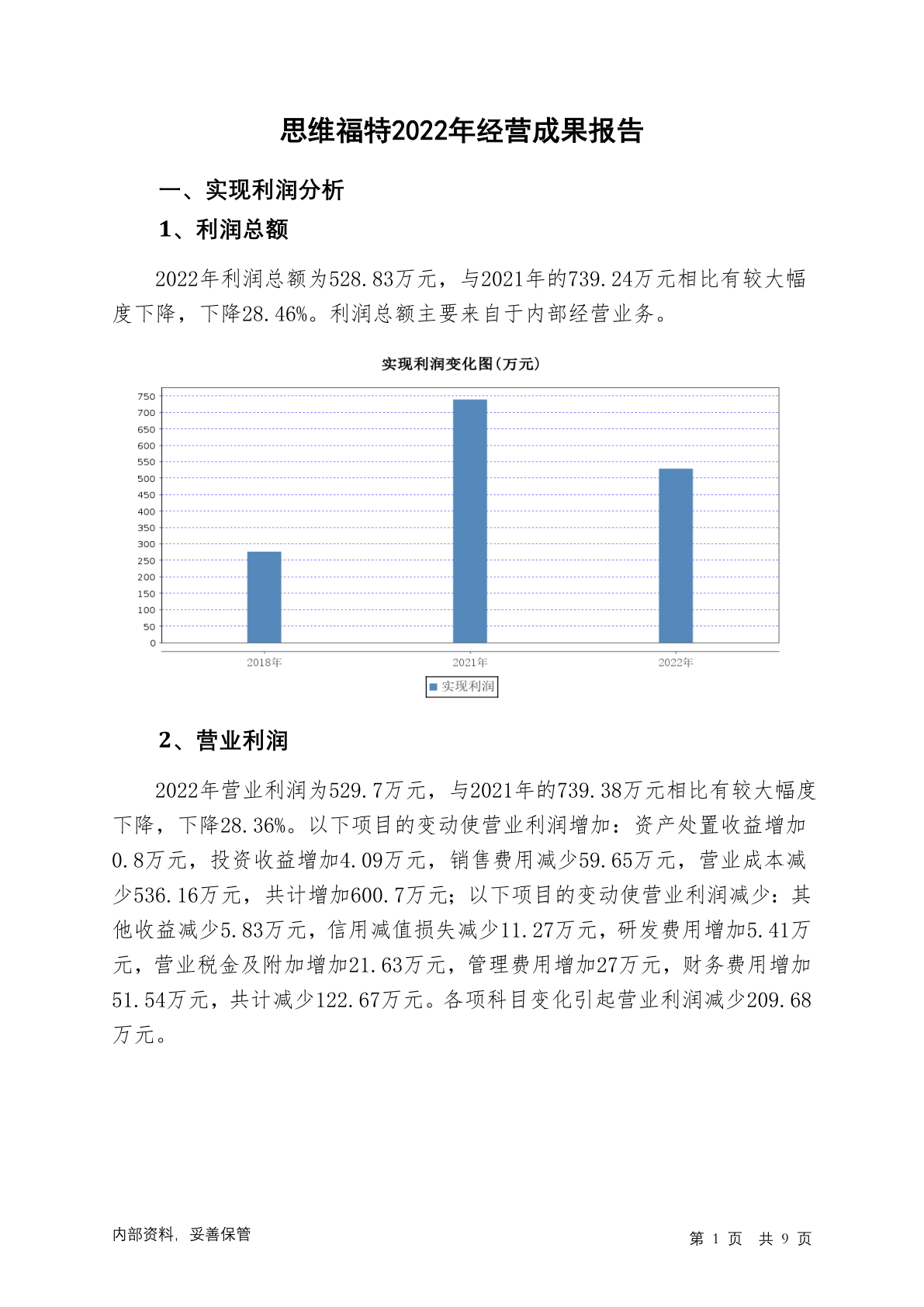 思维福特2022年经营成果报告

一、实现利润分析

1、利润总额

2022年利润总额为528.83万元，与2021年的739.24万元相比有较大幅度下降，下降28.46%。利润总额主要来自于内部经营业务。

实现利润变化图(万元)

750
700
650
600
550
500
450
400
350
300
250
200
150
100
50
0

2018年
2021年
2022年

实现利润

2、营业利润

2022年营业利润为529.7万元，与2021年的739.38万元相比有较大幅度下降，下降28.36%。以下项目的变动使营业利润增加：资产处置收益增加0.8万元，投资收益增加4.09万元，销售费用减少59.65万元，营业成本减少536.16万元，共计增加600.7万元；以下项目的变动使营业利润减少：其他收益减少5.83万元，信用减值损失减少11.27万元，研发费用增加5.41万元，营业税金及附加增加21.63万元，管理费用增加27万元，财务费用增加51.54万元，共计减少122.67万元。各项科目变化引起营业利润减少209.68万元。

内部资料，妥善保管

第 1 页 共 9 页